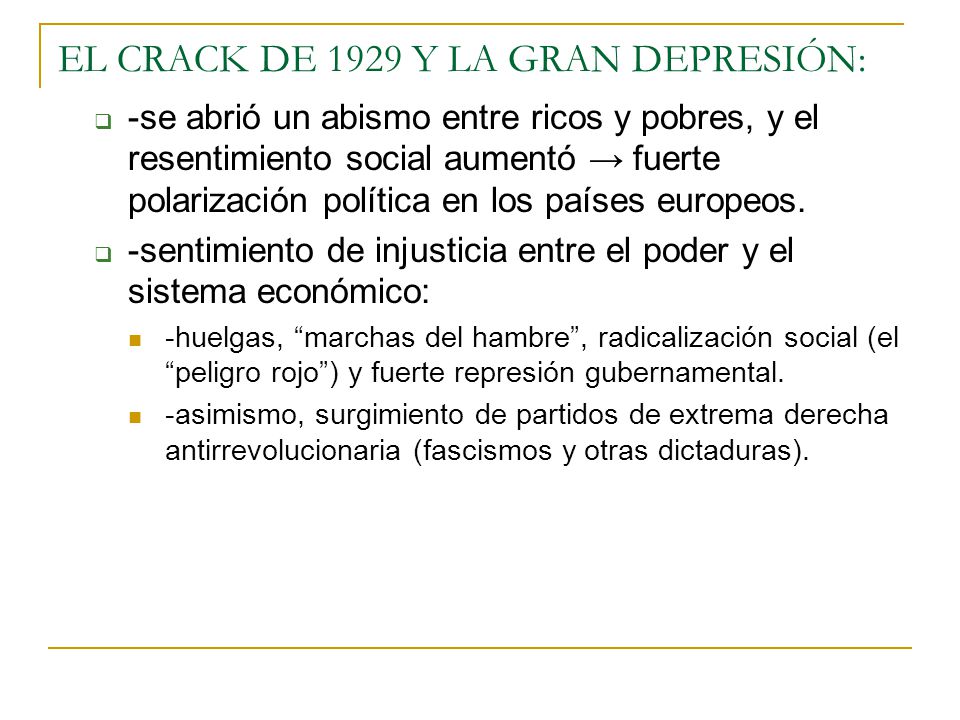 EL CRACK DE 1929 Y LA GRAN DEPRESIÓN:

-se abrió un abismo entre ricos y pobres, y el resentimiento social aumentó → fuerte polarización política en los países europeos.

-sentimiento de injusticia entre el poder y el sistema económico:

-huelgas, “marchas del hambre”, radicalización social (el “peligro rojo”) y fuerte represión gubernamental.

-asimismo, surgimiento de partidos de extrema derecha antirrevolucionaria (fascismos y otras dictaduras).